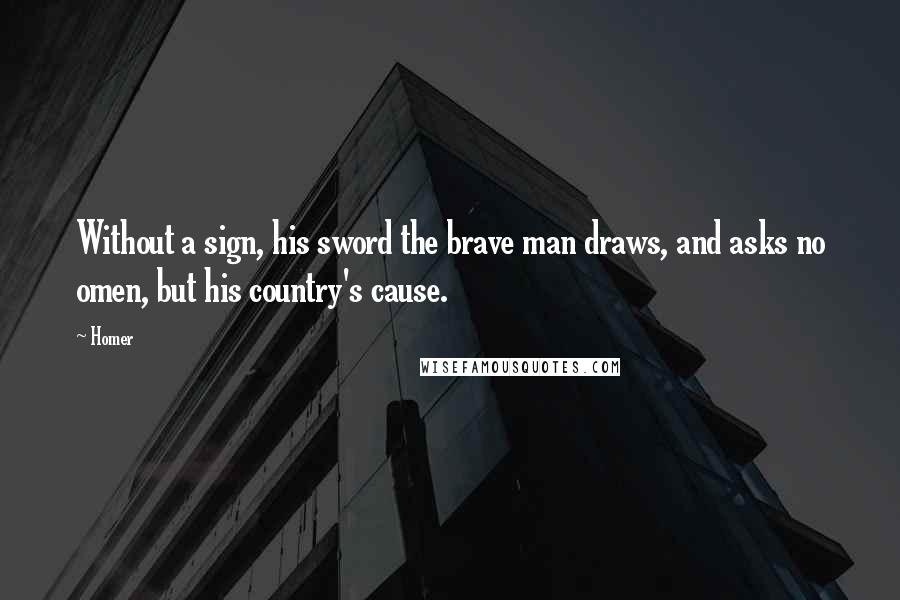 Without a sign, his sword the brave man draws, and asks no omen, but his country's cause.

~ Homer

WISEFAMOUSQUOTES.COM